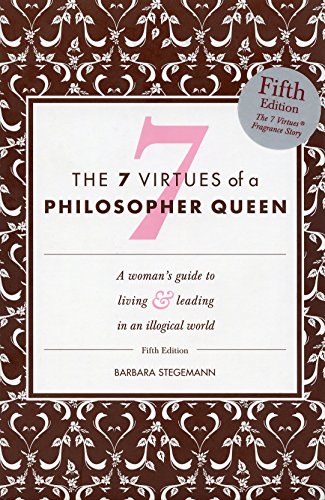 Fifth Edition
The 7 Virtues® Fragrance Story

7

THE 7 VIRTUES of a PHILOSOPHER QUEEN

A woman's guide to living & leading in an illogical world

Fifth Edition

BARBARA STEGEMANN